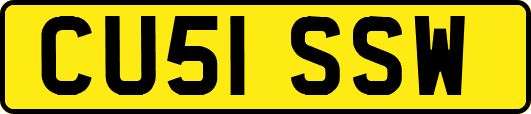 CU51 SSW